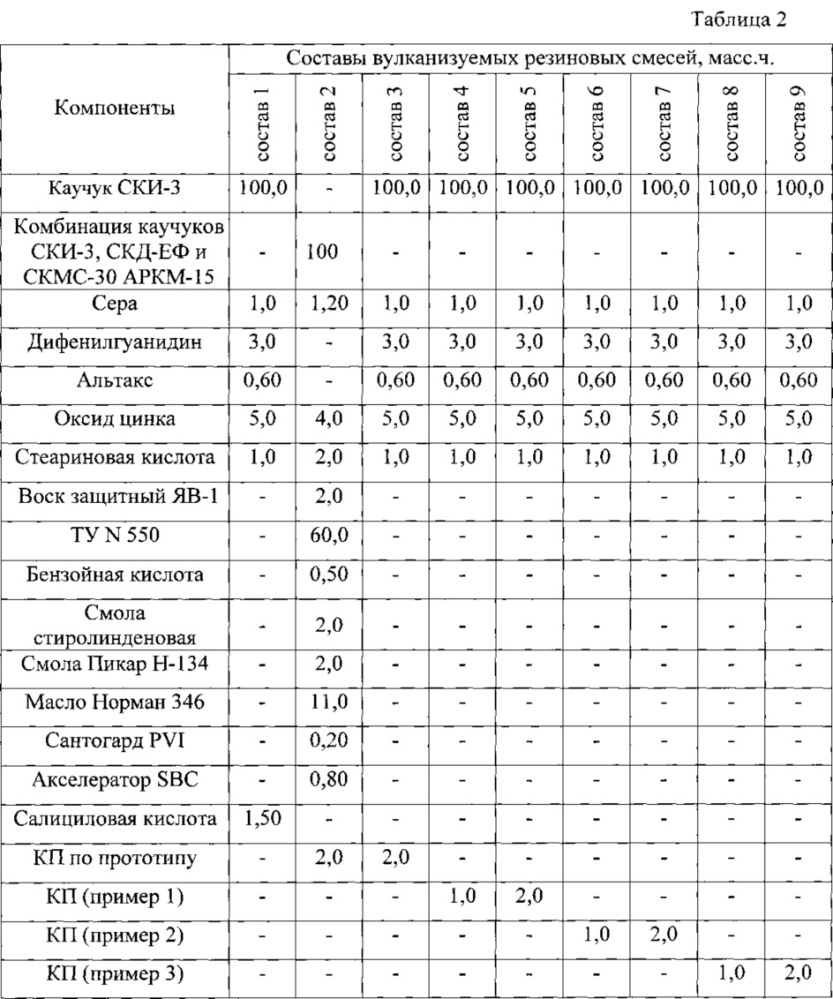 Таблица 2

| Компоненты | Составы вулканизуемых резиновых смесей, масс.ч. | | | | | | | | |
|---|---|---|---|---|---|---|---|---|---|
| | состав 1 | состав 2 | состав 3 | состав 4 | состав 5 | состав 6 | состав 7 | состав 8 | состав 9 |
| Каучук СКИ-3 | 100,0 | - | 100,0 | 100,0 | 100,0 | 100,0 | 100,0 | 100,0 | 100,0 |
| Комбинация каучуков СКИ-3, СКД-ЕФ и СКМС-30 АРКМ-15 | - | 100 | - | - | - | - | - | - | - |
| Сера | 1,0 | 1,20 | 1,0 | 1,0 | 1,0 | 1,0 | 1,0 | 1,0 | 1,0 |
| Дифенилгуанидин | 3,0 | - | 3,0 | 3,0 | 3,0 | 3,0 | 3,0 | 3,0 | 3,0 |
| Альтакс | 0,60 | - | 0,60 | 0,60 | 0,60 | 0,60 | 0,60 | 0,60 | 0,60 |
| Оксид цинка | 5,0 | 4,0 | 5,0 | 5,0 | 5,0 | 5,0 | 5,0 | 5,0 | 5,0 |
| Стеариновая кислота | 1,0 | 2,0 | 1,0 | 1,0 | 1,0 | 1,0 | 1,0 | 1,0 | 1,0 |
| Воск защитный ЯВ-1 | - | 2,0 | - | - | - | - | - | - | - |
| ТУ N 550 | - | 60,0 | - | - | - | - | - | - | - |
| Бензойная кислота | - | 0,50 | - | - | - | - | - | - | - |
| Смола стиролинденовая | - | 2,0 | - | - | - | - | - | - | - |
| Смола Пикар Н-134 | - | 2,0 | - | - | - | - | - | - | - |
| Масло Норман 346 | - | 11,0 | - | - | - | - | - | - | - |
| Сантогард PVI | - | 0,20 | - | - | - | - | - | - | - |
| Акселератор SBC | - | 0,80 | - | - | - | - | - | - | - |
| Салициловая кислота | 1,50 | - | - | - | - | - | - | - | - |
| КП по прототипу | - | 2,0 | 2,0 | - | - | - | - | - | - |
| КП (пример 1) | - | - | - | 1,0 | 2,0 | - | - | - | - |
| КП (пример 2) | - | - | - | - | - | 1,0 | 2,0 | - | - |
| КП (пример 3) | - | - | - | - | - | - | - | 1,0 | 2,0 |